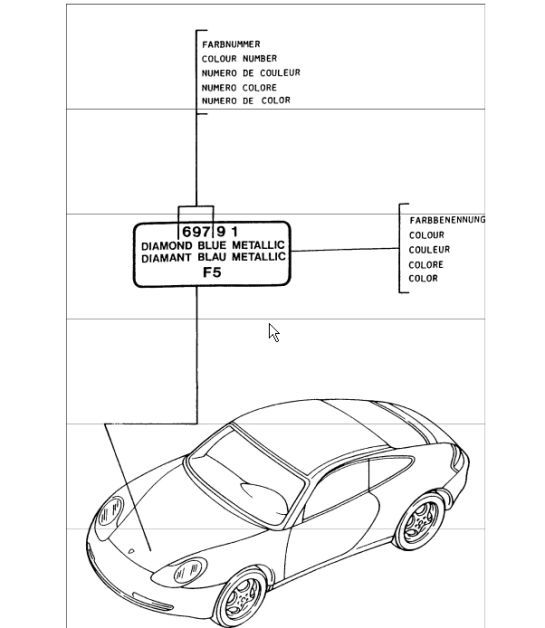 FARBNUMMER
COLOUR NUMBER
NUMERO DE COULEUR
NUMERO COLORE
NUMERO DE COLOR

697 9 1
DIAMOND BLUE METALLIC
DIAMANT BLAU METALLIC
F5

FARBBENENNUNG
COLOUR
COULEUR
COLORE
COLOR